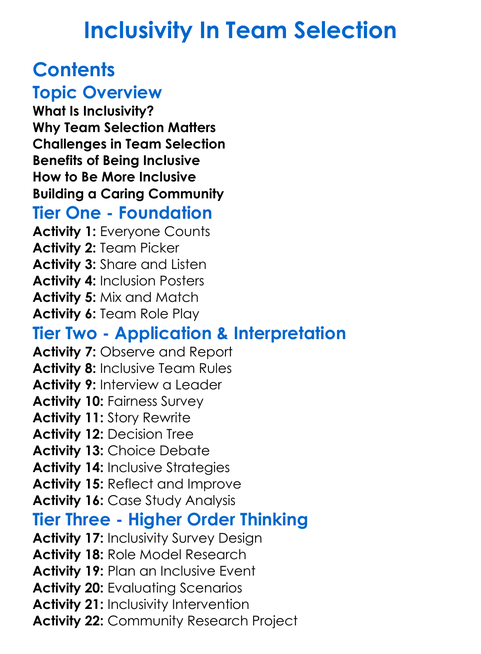 Inclusivity In Team Selection

Contents

Topic Overview
What Is Inclusivity?
Why Team Selection Matters
Challenges in Team Selection
Benefits of Being Inclusive
How to Be More Inclusive
Building a Caring Community

Tier One - Foundation
Activity 1: Everyone Counts
Activity 2: Team Picker
Activity 3: Share and Listen
Activity 4: Inclusion Posters
Activity 5: Mix and Match
Activity 6: Team Role Play

Tier Two - Application & Interpretation
Activity 7: Observe and Report
Activity 8: Inclusive Team Rules
Activity 9: Interview a Leader
Activity 10: Fairness Survey
Activity 11: Story Rewrite
Activity 12: Decision Tree
Activity 13: Choice Debate
Activity 14: Inclusive Strategies
Activity 15: Reflect and Improve
Activity 16: Case Study Analysis

Tier Three - Higher Order Thinking
Activity 17: Inclusivity Survey Design
Activity 18: Role Model Research
Activity 19: Plan an Inclusive Event
Activity 20: Evaluating Scenarios
Activity 21: Inclusivity Intervention
Activity 22: Community Research Project